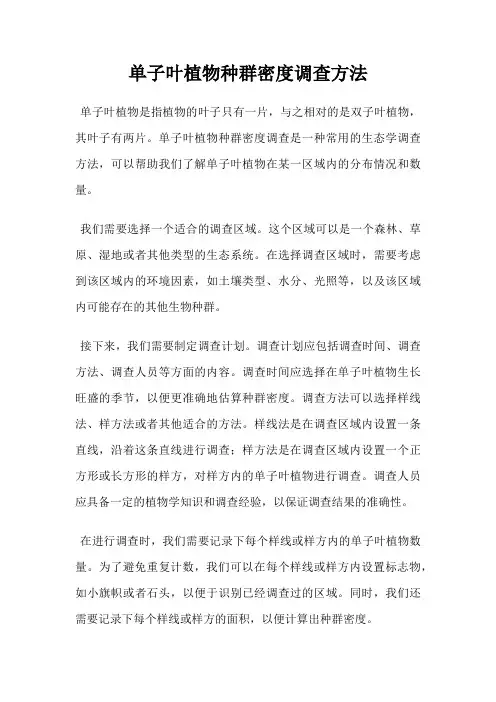 单子叶植物种群密度调查方法

单子叶植物是指植物的叶子只有一片，与之相对的是双子叶植物，其叶子有两片。单子叶植物种群密度调查是一种常用的生态学调查方法，可以帮助我们了解单子叶植物在某一区域内的分布情况和数量。

我们需要选择一个适合的调查区域。这个区域可以是一个森林、草原、湿地或者其他类型的生态系统。在选择调查区域时，需要考虑到该区域内的环境因素，如土壤类型、水分、光照等，以及该区域内可能存在的其他生物种群。

接下来，我们需要制定调查计划。调查计划应包括调查时间、调查方法、调查人员等方面的内容。调查时间应选择在单子叶植物生长旺盛的季节，以便更准确地估算种群密度。调查方法可以选择样线法、样方法或者其他适合的方法。样线法是在调查区域内设置一条直线，沿着这条直线进行调查；样方法是在调查区域内设置一个正方形或长方形的样方，对样方内的单子叶植物进行调查。调查人员应具备一定的植物学知识和调查经验，以保证调查结果的准确性。

在进行调查时，我们需要记录下每个样线或样方内的单子叶植物数量。为了避免重复计数，我们可以在每个样线或样方内设置标志物，如小旗帜或者石头，以便于识别已经调查过的区域。同时，我们还需要记录下每个样线或样方的面积，以便计算出种群密度。